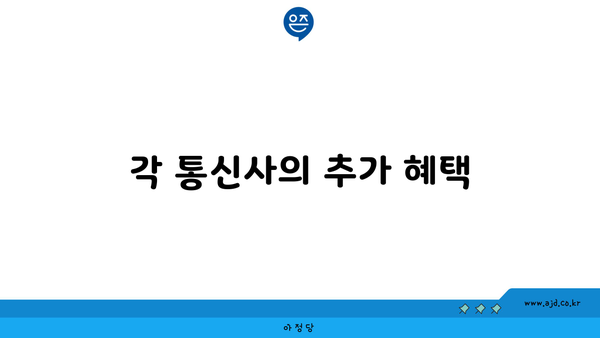 은즈

각 통신사의 추가 혜택

www.ajd.co.kr

아정당